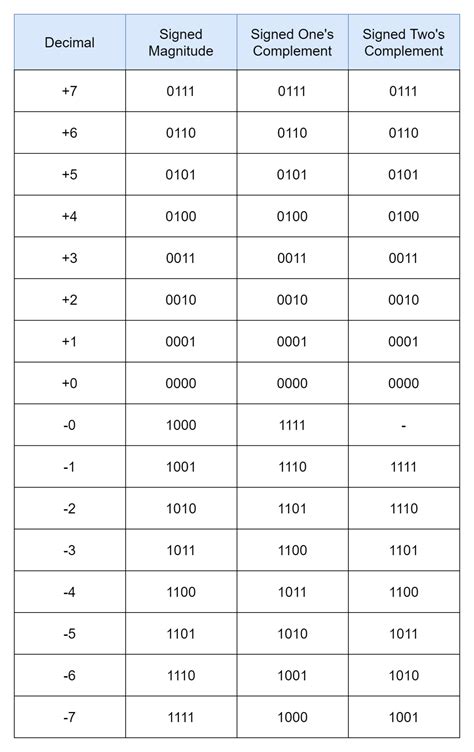 | Decimal | Signed Magnitude | Signed One's Complement | Signed Two's Complement |
|---|---|---|---|
| +7 | 0111 | 0111 | 0111 |
| +6 | 0110 | 0110 | 0110 |
| +5 | 0101 | 0101 | 0101 |
| +4 | 0100 | 0100 | 0100 |
| +3 | 0011 | 0011 | 0011 |
| +2 | 0010 | 0010 | 0010 |
| +1 | 0001 | 0001 | 0001 |
| +0 | 0000 | 0000 | 0000 |
| -0 | 1000 | 1111 | - |
| -1 | 1001 | 1110 | 1111 |
| -2 | 1010 | 1101 | 1110 |
| -3 | 1011 | 1100 | 1101 |
| -4 | 1100 | 1011 | 1100 |
| -5 | 1101 | 1010 | 1011 |
| -6 | 1110 | 1001 | 1010 |
| -7 | 1111 | 1000 | 1001 |